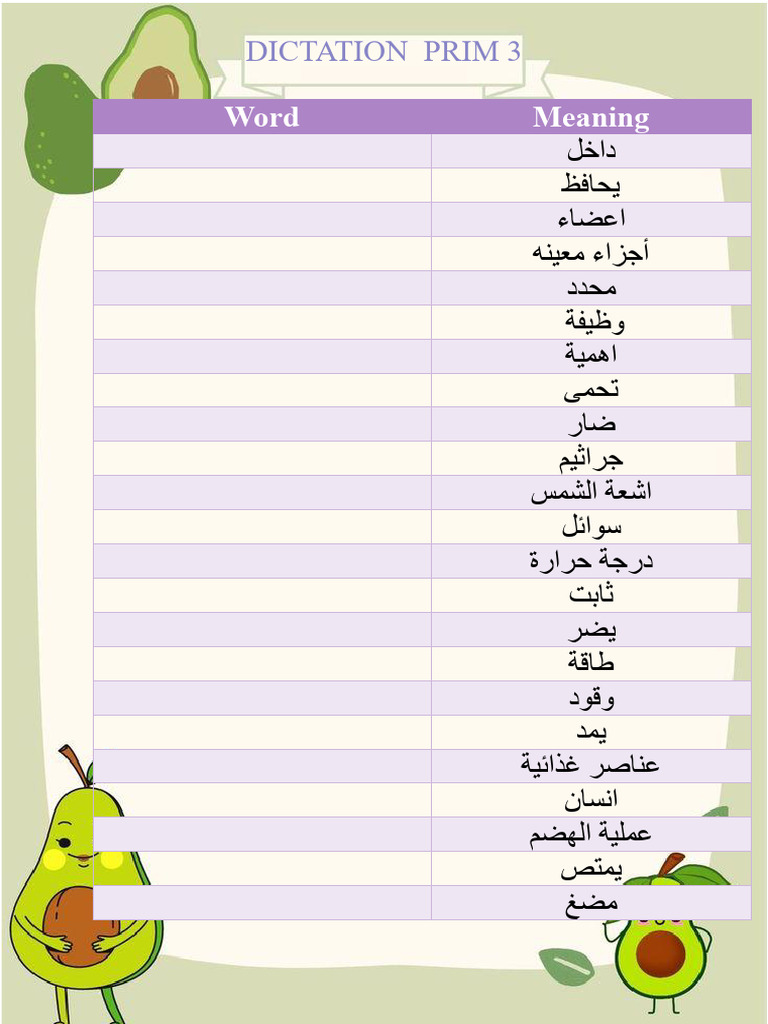 DICTATION PRIM 3

| Word | Meaning |
|---|---|
| | داخل |
| | يحافظ |
| | اعضاء |
| | أجزاء معينه |
| | محدد |
| | وظيفة |
| | اهمية |
| | تحمى |
| | ضار |
| | جراثيم |
| | اشعة الشمس |
| | سوائل |
| | درجة حرارة |
| | ثابت |
| | يضر |
| | طاقة |
| | وقود |
| | يمد |
| | عناصر غذائية |
| | انسان |
| | عملية الهضم |
| | يمتص |
| | مضغ |